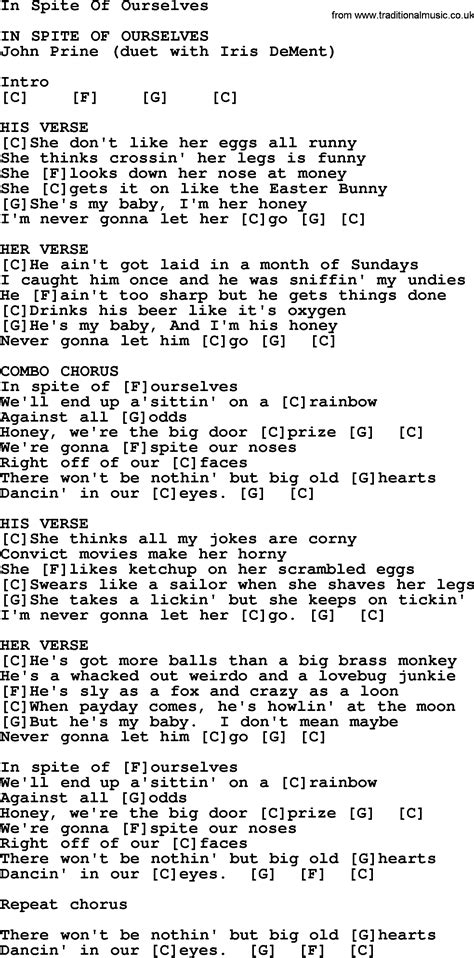 In Spite Of Ourselves

from www.traditionalmusic.co.uk

IN SPITE OF OURSELVES
John Prine (duet with Iris DeMent)

Intro
[C] [F] [G] [C]

HIS VERSE
[C]She don't like her eggs all runny
She thinks crossin' her legs is funny
She [F]looks down her nose at money
She [C]gets it on like the Easter Bunny
[G]She's my baby, I'm her honey
I'm never gonna let her [C]go [G] [C]

HER VERSE
[C]He ain't got laid in a month of Sundays
I caught him once and he was sniffin' my undies
He [F]ain't too sharp but he gets things done
[C]Drinks his beer like it's oxygen
[G]He's my baby, And I'm his honey
Never gonna let him [C]go [G] [C]

COMBO CHORUS
In spite of [F]ourselves
We'll end up a'sittin' on a [C]rainbow
Against all [G]odds
Honey, we're the big door [C]prize [G] [C]
We're gonna [F]spite our noses
Right off of our [C]faces
There won't be nothin' but big old [G]hearts
Dancin' in our [C]eyes. [G] [C]

HIS VERSE
[C]She thinks all my jokes are corny
Convict movies make her horny
She [F]likes ketchup on her scrambled eggs
[C]Swears like a sailor when she shaves her legs
[G]She takes a lickin' but she keeps on tickin'
I'm never gonna let her [C]go. [G] [C]

HER VERSE
[C]He's got more balls than a big brass monkey
He's a whacked out weirdo and a lovebug junkie
[F]He's sly as a fox and crazy as a loon
[C]When payday comes, he's howlin' at the moon
[G]But he's my baby. I don't mean maybe
Never gonna let him [C]go [G] [C]

In spite of [F]ourselves
We'll end up a'sittin' on a [C]rainbow
Against all [G]odds
Honey, we're the big door [C]prize [G] [C]
We're gonna [F]spite our noses
Right off of our [C]faces
There won't be nothin' but big old [G]hearts
Dancin' in our [C]eyes. [G] [F] [C]

Repeat chorus

There won't be nothin' but big old [G]hearts
Dancin' in our [C]eyes. [G] [F] [C]